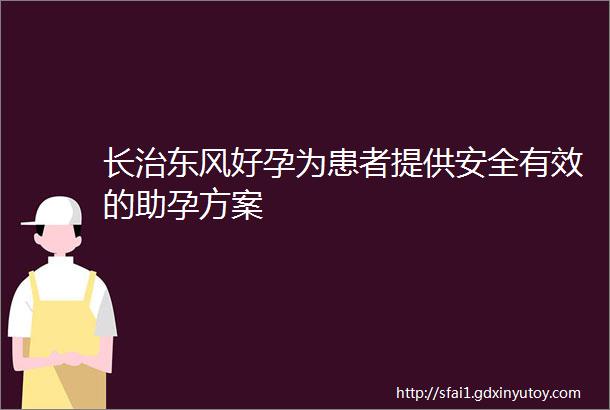 长治东风好孕为患者提供安全有效的助孕方案

http://sfai1.gdxinyutoy.com